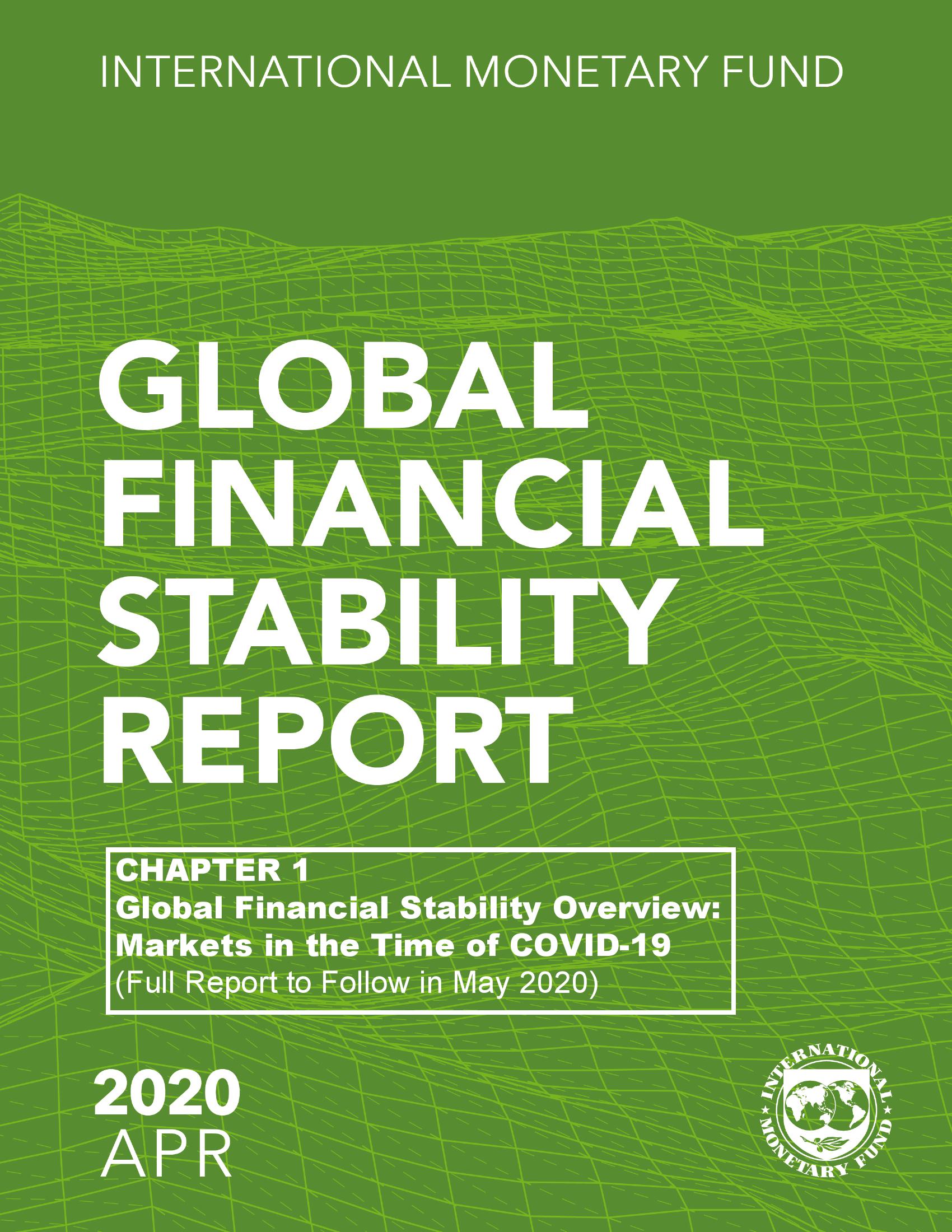 INTERNATIONAL MONETARY FUND

GLOBAL FINANCIAL STABILITY REPORT

CHAPTER 1
Global Financial Stability Overview: Markets in the Time of COVID-19
(Full Report to Follow in May 2020)

2020
APR

INTERNATIONAL MONETARY FUND